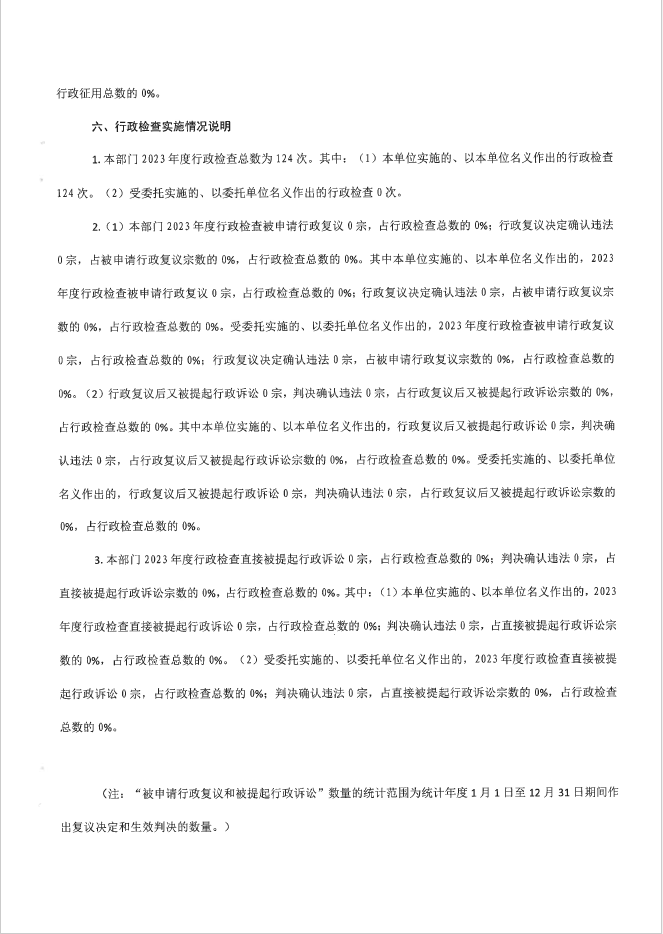 行政征用总数的 0%。

六、行政检查实施情况说明

1. 本部门 2023 年度行政检查总数为 124 次。其中：（1）本单位实施的、以本单位名义作出的行政检查 124 次。（2）受委托实施的、以委托单位名义作出的行政检查 0 次。

2.（1）本部门 2023 年度行政检查被申请行政复议 0 宗，占行政检查总数的 0%；行政复议决定确认违法 0 宗，占被申请行政复议宗数的 0%，占行政检查总数的 0%。其中本单位实施的、以本单位名义作出的，2023 年度行政检查被申请行政复议 0 宗，占行政检查总数的 0%；行政复议决定确认违法 0 宗，占被申请行政复议宗数的 0%，占行政检查总数的 0%。受委托实施的、以委托单位名义作出的，2023 年度行政检查被申请行政复议 0 宗，占行政检查总数的 0%；行政复议决定确认违法 0 宗，占被申请行政复议宗数的 0%，占行政检查总数的 0%。（2）行政复议后又被提起行政诉讼 0 宗，判决确认违法 0 宗，占行政复议后又被提起行政诉讼宗数的 0%，占行政检查总数的 0%。其中本单位实施的、以本单位名义作出的，行政复议后又被提起行政诉讼 0 宗，判决确认违法 0 宗，占行政复议后又被提起行政诉讼宗数的 0%，占行政检查总数的 0%。受委托实施的、以委托单位名义作出的，行政复议后又被提起行政诉讼 0 宗，判决确认违法 0 宗，占行政复议后又被提起行政诉讼宗数的 0%，占行政检查总数的 0%。

3. 本部门 2023 年度行政检查直接被提起行政诉讼 0 宗，占行政检查总数的 0%；判决确认违法 0 宗，占直接被提起行政诉讼宗数的 0%，占行政检查总数的 0%。其中：（1）本单位实施的、以本单位名义作出的，2023 年度行政检查直接被提起行政诉讼 0 宗，占行政检查总数的 0%；判决确认违法 0 宗，占直接被提起行政诉讼宗数的 0%，占行政检查总数的 0%。（2）受委托实施的、以委托单位名义作出的，2023 年度行政检查直接被提起行政诉讼 0 宗，占行政检查总数的 0%；判决确认违法 0 宗，占直接被提起行政诉讼宗数的 0%，占行政检查总数的 0%。

（注：“被申请行政复议和被提起行政诉讼”数量的统计范围为统计年度 1 月 1 日至 12 月 31 日期间作出复议决定和生效判决的数量。）